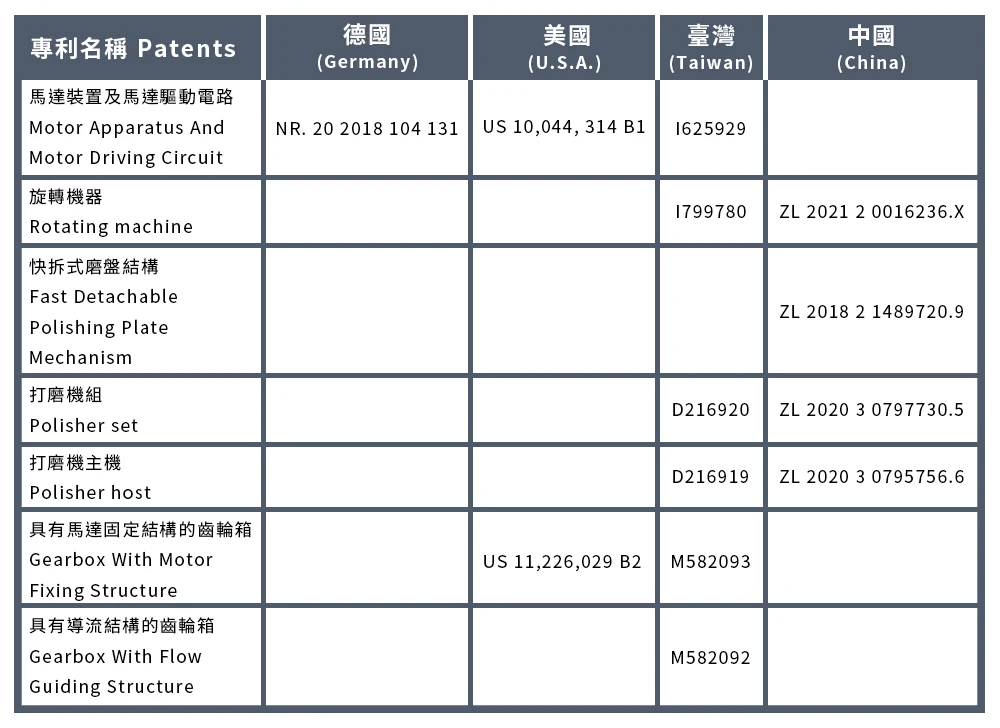 | 專利名稱 Patents | 德國 (Germany) | 美國 (U.S.A.) | 臺灣 (Taiwan) | 中國 (China) |
|---|---|---|---|---|
| 馬達裝置及馬達驅動電路 Motor Apparatus And Motor Driving Circuit | NR. 20 2018 104 131 | US 10,044, 314 B1 | I625929 | |
| 旋轉機器 Rotating machine | | | I799780 | ZL 2021 2 0016236.X |
| 快拆式磨盤結構 Fast Detachable Polishing Plate Mechanism | | | | ZL 2018 2 1489720.9 |
| 打磨機組 Polisher set | | | D216920 | ZL 2020 3 0797730.5 |
| 打磨機主機 Polisher host | | | D216919 | ZL 2020 3 0795756.6 |
| 具有馬達固定結構的齒輪箱 Gearbox With Motor Fixing Structure | | US 11,226,029 B2 | M582093 | |
| 具有導流結構的齒輪箱 Gearbox With Flow Guiding Structure | | | M582092 | |